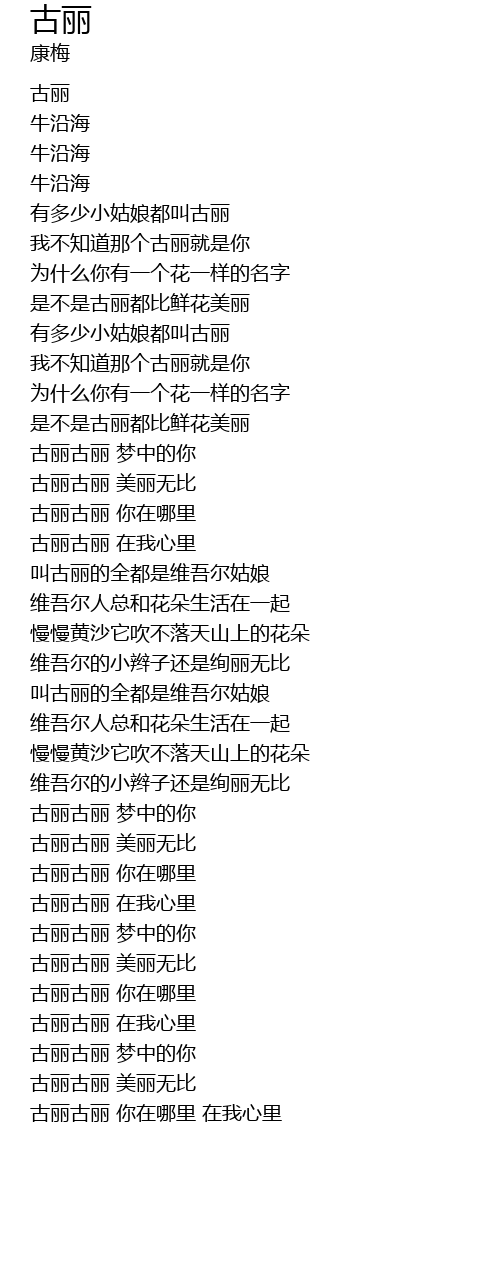 古丽
康梅

古丽
牛沿海
牛沿海
牛沿海
有多少小姑娘都叫古丽
我不知道那个古丽就是你
为什么你有一个花一样的名字
是不是古丽都比鲜花美丽
有多少小姑娘都叫古丽
我不知道那个古丽就是你
为什么你有一个花一样的名字
是不是古丽都比鲜花美丽
古丽古丽 梦中的你
古丽古丽 美丽无比
古丽古丽 你在哪里
古丽古丽 在我心里
叫古丽的全都是维吾尔姑娘
维吾尔人总和花朵生活在一起
慢慢黄沙它吹不落天山上的花朵
维吾尔的小辫子还是绚丽无比
叫古丽的全都是维吾尔姑娘
维吾尔人总和花朵生活在一起
慢慢黄沙它吹不落天山上的花朵
维吾尔的小辫子还是绚丽无比
古丽古丽 梦中的你
古丽古丽 美丽无比
古丽古丽 你在哪里
古丽古丽 在我心里
古丽古丽 梦中的你
古丽古丽 美丽无比
古丽古丽 你在哪里
古丽古丽 在我心里
古丽古丽 梦中的你
古丽古丽 美丽无比
古丽古丽 你在哪里 在我心里